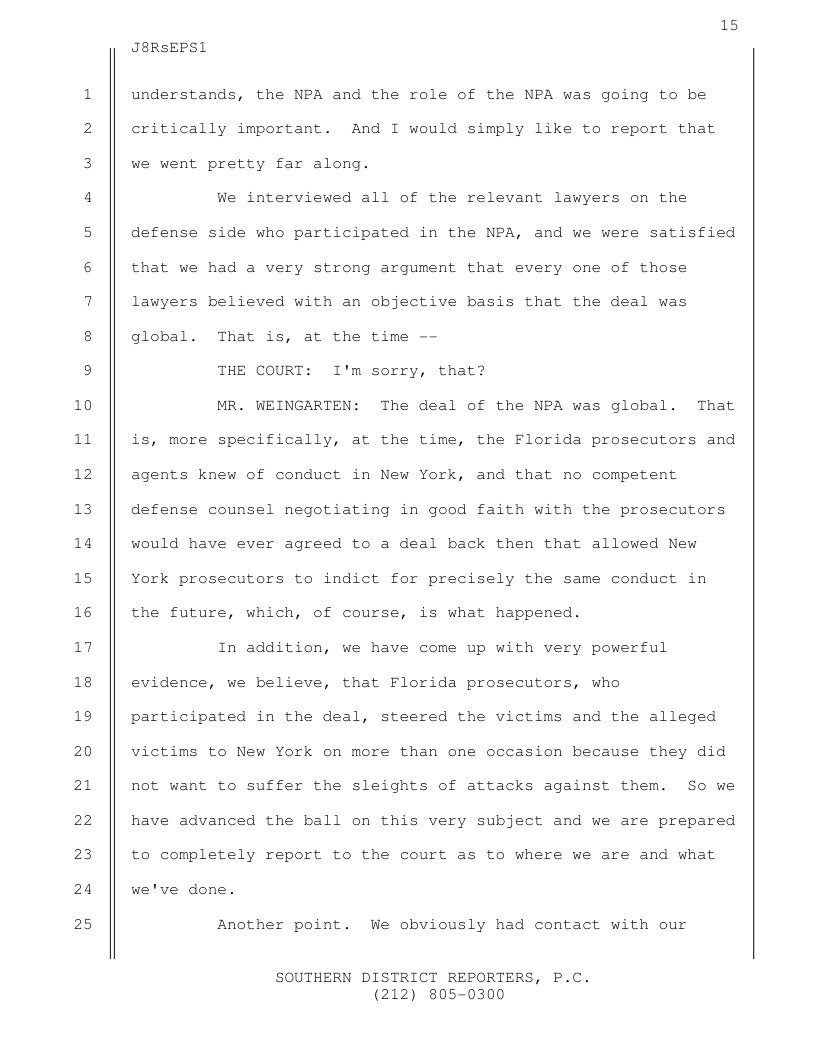 15

J8RsEPS1

1 understands, the NPA and the role of the NPA was going to be
2 critically important. And I would simply like to report that
3 we went pretty far along.
4 We interviewed all of the relevant lawyers on the
5 defense side who participated in the NPA, and we were satisfied
6 that we had a very strong argument that every one of those
7 lawyers believed with an objective basis that the deal was
8 global. That is, at the time --
9 THE COURT: I'm sorry, that?
10 MR. WEINGARTEN: The deal of the NPA was global. That
11 is, more specifically, at the time, the Florida prosecutors and
12 agents knew of conduct in New York, and that no competent
13 defense counsel negotiating in good faith with the prosecutors
14 would have ever agreed to a deal back then that allowed New
15 York prosecutors to indict for precisely the same conduct in
16 the future, which, of course, is what happened.
17 In addition, we have come up with very powerful
18 evidence, we believe, that Florida prosecutors, who
19 participated in the deal, steered the victims and the alleged
20 victims to New York on more than one occasion because they did
21 not want to suffer the sleights of attacks against them. So we
22 have advanced the ball on this very subject and we are prepared
23 to completely report to the court as to where we are and what
24 we've done.
25 Another point. We obviously had contact with our

SOUTHERN DISTRICT REPORTERS, P.C.
(212) 805-0300